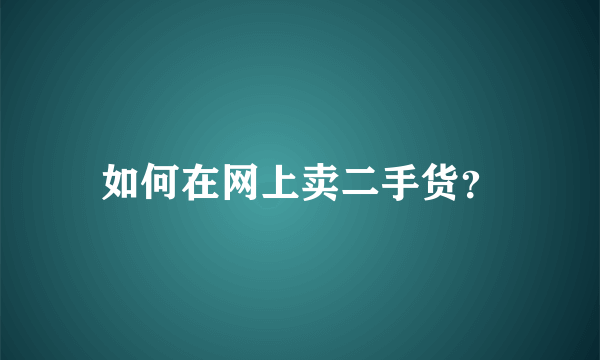 如何在网上卖二手货?